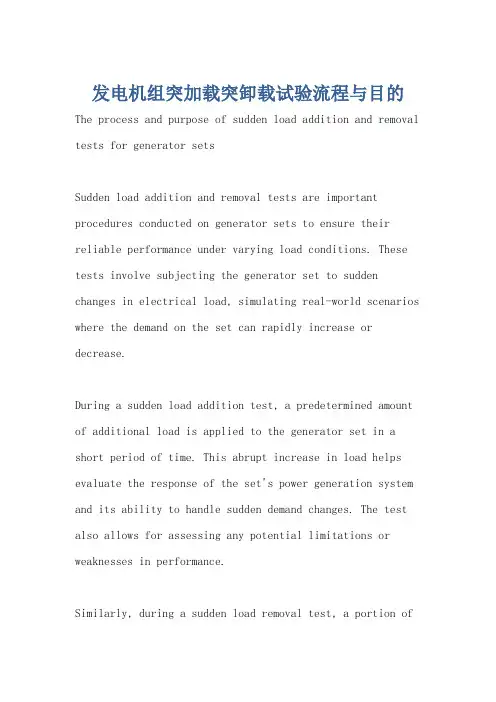 发电机组突加载突卸载试验流程与目的

The process and purpose of sudden load addition and removal tests for generator sets

Sudden load addition and removal tests are important procedures conducted on generator sets to ensure their reliable performance under varying load conditions. These tests involve subjecting the generator set to sudden changes in electrical load, simulating real-world scenarios where the demand on the set can rapidly increase or decrease.

During a sudden load addition test, a predetermined amount of additional load is applied to the generator set in a short period of time. This abrupt increase in load helps evaluate the response of the set's power generation system and its ability to handle sudden demand changes. The test also allows for assessing any potential limitations or weaknesses in performance.

Similarly, during a sudden load removal test, a portion of